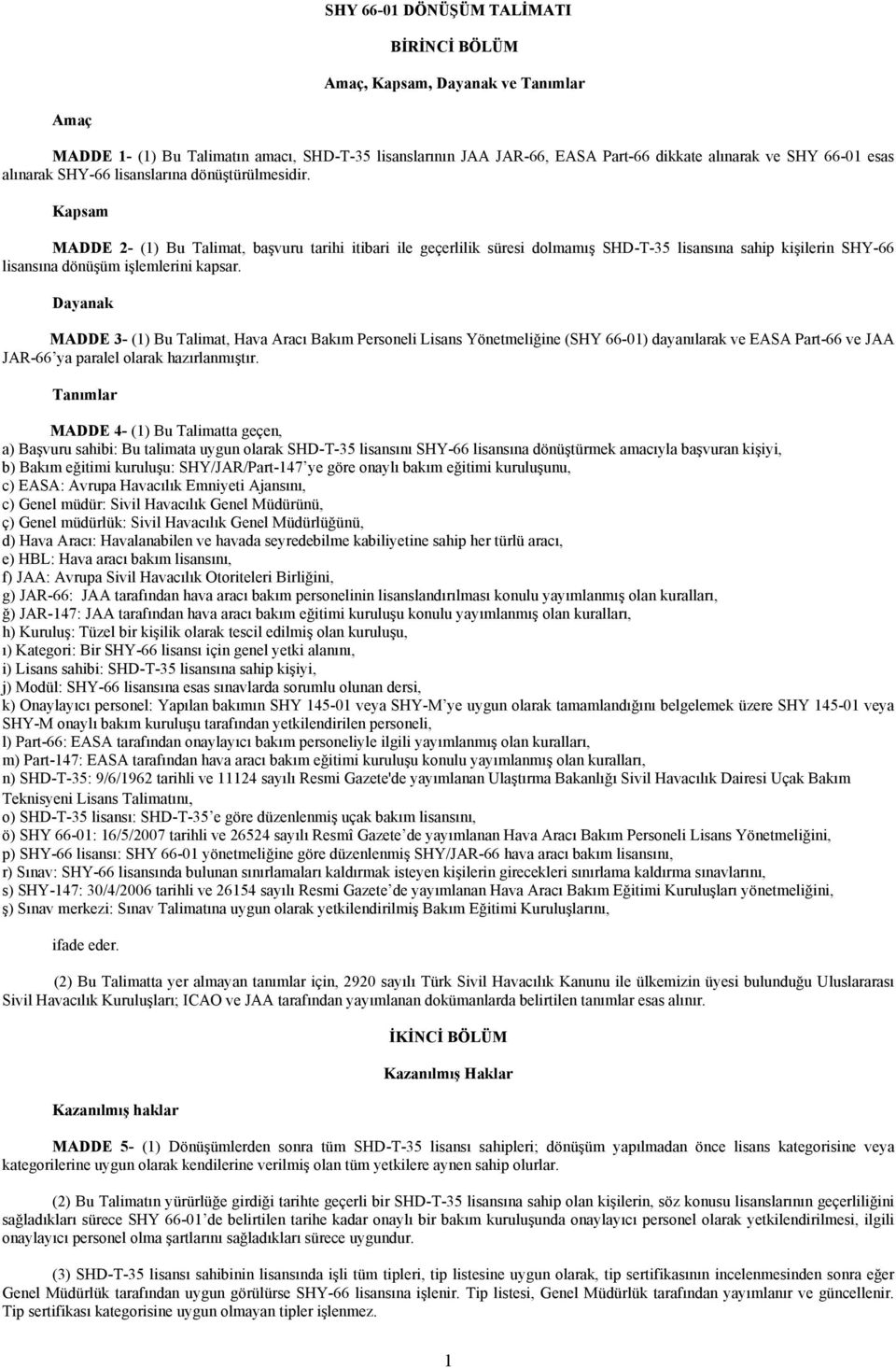 SHY 66-01 DÖNÜŞÜM TALİMATI

BİRİNCİ BÖLÜM

Amaç, Kapsam, Dayanak ve Tanımlar

Amaç

MADDE 1- (1) Bu Talimatın amacı, SHD-T-35 lisanslarının JAA JAR-66, EASA Part-66 dikkate alınarak ve SHY 66-01 esas alınarak SHY-66 lisanslarına dönüştürülmesidir.

Kapsam

MADDE 2- (1) Bu Talimat, başvuru tarihi itibari ile geçerlilik süresi dolmamış SHD-T-35 lisansına sahip kişilerin SHY-66 lisansına dönüşüm işlemlerini kapsar.

Dayanak

MADDE 3- (1) Bu Talimat, Hava Aracı Bakım Personeli Lisans Yönetmeliğine (SHY 66-01) dayanılarak ve EASA Part-66 ve JAA JAR-66'ya paralel olarak hazırlanmıştır.

Tanımlar

MADDE 4- (1) Bu Talimatta geçen,
a) Başvuru sahibi: Bu talimata uygun olarak SHD-T-35 lisansını SHY-66 lisansına dönüştürmek amacıyla başvuran kişiyi,
b) Bakım eğitimi kuruluşu: SHY/JAR/Part-147'ye göre onaylı bakım eğitimi kuruluşunu,
c) EASA: Avrupa Havacılık Emniyeti Ajansını,
c) Genel müdür: Sivil Havacılık Genel Müdürünü,
ç) Genel müdürlük: Sivil Havacılık Genel Müdürlüğünü,
d) Hava Aracı: Havalanabilen ve havada seyredebilme kabiliyetine sahip her türlü aracı,
e) HBL: Hava aracı bakım lisansını,
f) JAA: Avrupa Sivil Havacılık Otoriteleri Birliğini,
g) JAR-66: JAA tarafından hava aracı bakım personelinin lisanslandırılması konulu yayımlanmış olan kuralları,
ğ) JAR-147: JAA tarafından hava aracı bakım eğitimi kuruluşu konulu yayımlanmış olan kuralları,
h) Kuruluş: Tüzel bir kişilik olarak tescil edilmiş olan kuruluşu,
ı) Kategori: Bir SHY-66 lisansı için genel yetki alanını,
i) Lisans sahibi: SHD-T-35 lisansına sahip kişiyi,
j) Modül: SHY-66 lisansına esas sınavlarda sorumlu olunan dersi,
k) Onaylayıcı personel: Yapılan bakımın SHY 145-01 veya SHY-M'ye uygun olarak tamamlandığını belgelemek üzere SHY 145-01 veya SHY-M onaylı bakım kuruluşu tarafından yetkilendirilen personeli,
l) Part-66: EASA tarafından onaylayıcı bakım personeliyle ilgili yayımlanmış olan kuralları,
m) Part-147: EASA tarafından hava aracı bakım eğitimi kuruluşu konulu yayımlanmış olan kuralları,
n) SHD-T-35: 9/6/1962 tarihli ve 11124 sayılı Resmi Gazete'de yayımlanan Ulaştırma Bakanlığı Sivil Havacılık Dairesi Uçak Bakım Teknisyeni Lisans Talimatını,
o) SHD-T-35 lisansı: SHD-T-35'e göre düzenlenmiş uçak bakım lisansını,
ö) SHY 66-01: 16/5/2007 tarihli ve 26524 sayılı Resmî Gazete'de yayımlanan Hava Aracı Bakım Personeli Lisans Yönetmeliğini,
p) SHY-66 lisansı: SHY 66-01 yönetmeliğine göre düzenlenmiş SHY/JAR-66 hava aracı bakım lisansını,
r) Sınav: SHY-66 lisansında bulunan sınırlamaları kaldırmak isteyen kişilerin girecekleri sınırlama kaldırma sınavlarını,
s) SHY-147: 30/4/2006 tarihli ve 26154 sayılı Resmi Gazete'de yayımlanan Hava Aracı Bakım Eğitimi Kuruluşları yönetmeliğini,
ş) Sınav merkezi: Sınav Talimatına uygun olarak yetkilendirilmiş Bakım Eğitimi Kuruluşlarını,

ifade eder.

(2) Bu Talimatta yer almayan tanımlar için, 2920 sayılı Türk Sivil Havacılık Kanunu ile ülkemizin üyesi bulunduğu Uluslararası Sivil Havacılık Kuruluşları; ICAO ve JAA tarafından yayımlanan dokümanlarda belirtilen tanımlar esas alınır.

İKİNCİ BÖLÜM

Kazanılmış Haklar

Kazanılmış haklar

MADDE 5- (1) Dönüşümlerden sonra tüm SHD-T-35 lisansı sahipleri; dönüşüm yapılmadan önce lisans kategorisine veya kategorilerine uygun olarak kendilerine verilmiş olan tüm yetkilere aynen sahip olurlar.

(2) Bu Talimatın yürürlüğe girdiği tarihte geçerli bir SHD-T-35 lisansına sahip olan kişilerin, söz konusu lisanslarının geçerliliğini sağladıkları sürece SHY 66-01'de belirtilen tarihe kadar onaylı bir bakım kuruluşunda onaylayıcı personel olarak yetkilendirilmesi, ilgili onaylayıcı personel olma şartlarını sağladıkları sürece uygundur.

(3) SHD-T-35 lisansı sahibinin lisansında işli tüm tipleri, tip listesine uygun olarak, tip sertifikasının incelenmesinden sonra eğer Genel Müdürlük tarafından uygun görülürse SHY-66 lisansına işlenir. Tip listesi, Genel Müdürlük tarafından yayımlanır ve güncellenir. Tip sertifikası kategorisine uygun olmayan tipler işlenmez.

1